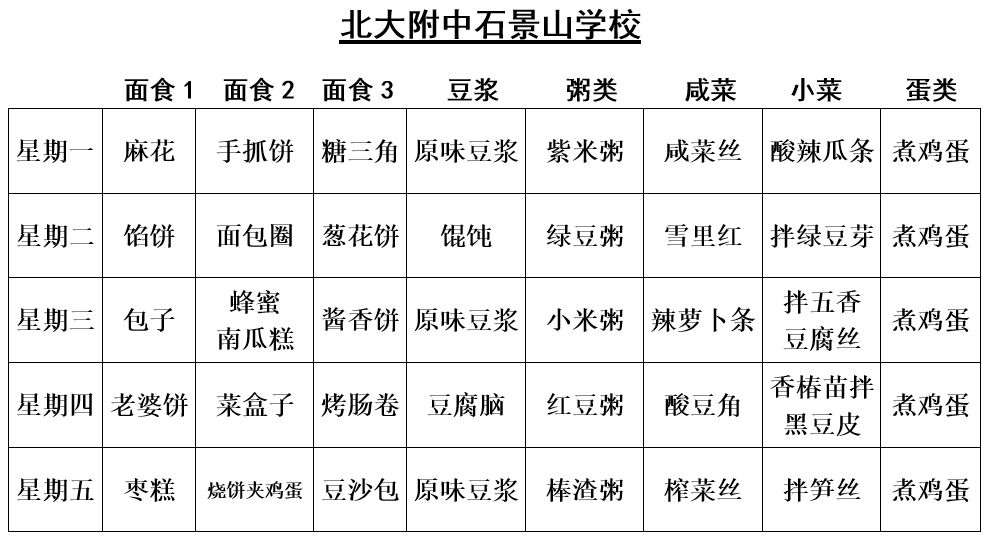 北大附中石景山学校

|  | 面食1 | 面食2 | 面食3 | 豆浆 | 粥类 | 咸菜 | 小菜 | 蛋类 |
|---|---|---|---|---|---|---|---|---|
| 星期一 | 麻花 | 手抓饼 | 糖三角 | 原味豆浆 | 紫米粥 | 咸菜丝 | 酸辣瓜条 | 煮鸡蛋 |
| 星期二 | 馅饼 | 面包圈 | 葱花饼 | 馄饨 | 绿豆粥 | 雪里红 | 拌绿豆芽 | 煮鸡蛋 |
| 星期三 | 包子 | 蜂蜜南瓜糕 | 酱香饼 | 原味豆浆 | 小米粥 | 辣萝卜条 | 拌五香豆腐丝 | 煮鸡蛋 |
| 星期四 | 老婆饼 | 菜盒子 | 烤肠卷 | 豆腐脑 | 红豆粥 | 酸豆角 | 香椿苗拌黑豆皮 | 煮鸡蛋 |
| 星期五 | 枣糕 | 烧饼夹鸡蛋 | 豆沙包 | 原味豆浆 | 棒渣粥 | 榨菜丝 | 拌笋丝 | 煮鸡蛋 |